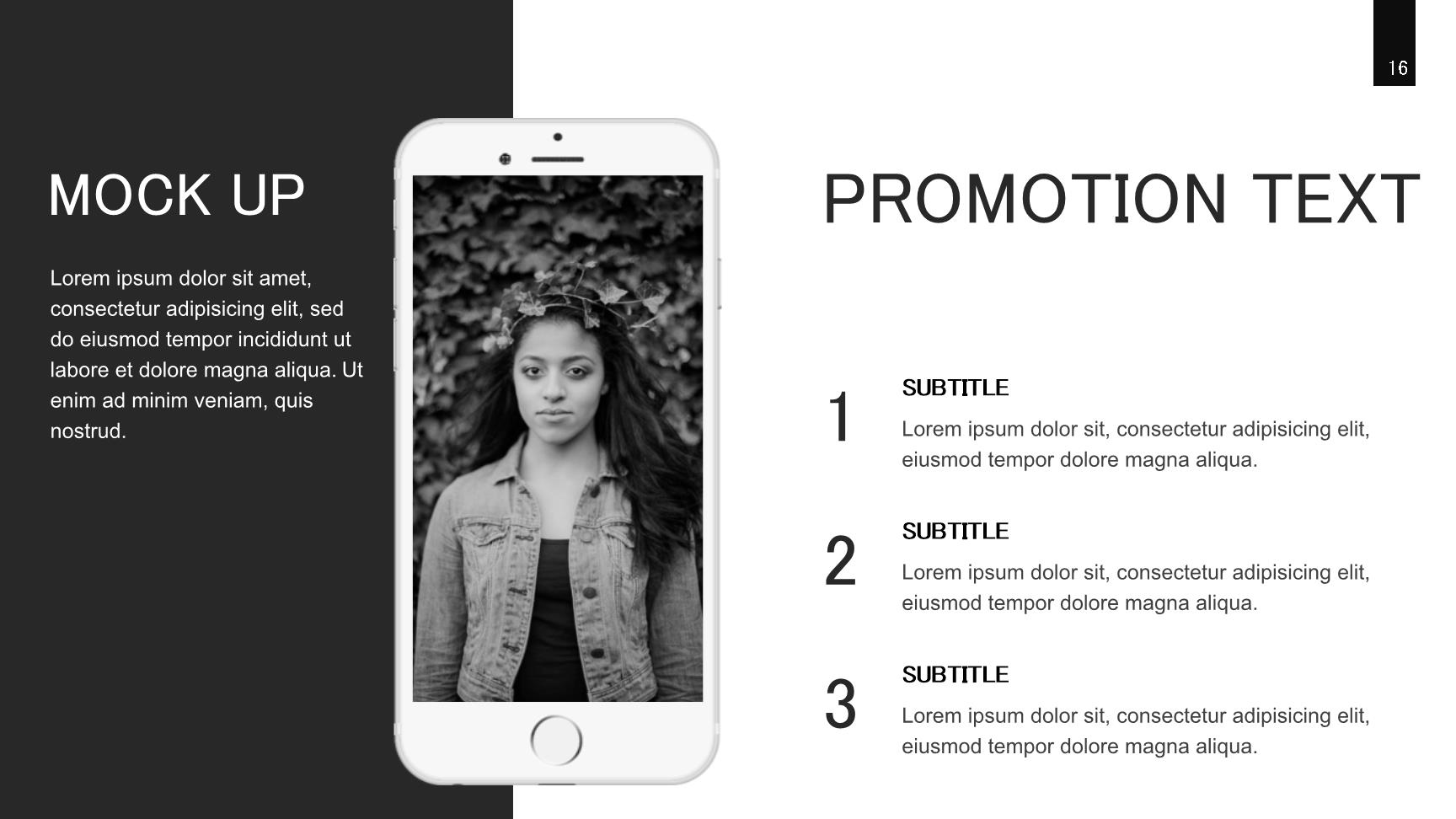 16

MOCK UP

Lorem ipsum dolor sit amet, consectetur adipisicing elit, sed do eiusmod tempor incididunt ut labore et dolore magna aliqua. Ut enim ad minim veniam, quis nostrud.

PROMOTION TEXT

1

SUBTITLE

Lorem ipsum dolor sit, consectetur adipisicing elit, eiusmod tempor dolore magna aliqua.

2

SUBTITLE

Lorem ipsum dolor sit, consectetur adipisicing elit, eiusmod tempor dolore magna aliqua.

3

SUBTITLE

Lorem ipsum dolor sit, consectetur adipisicing elit, eiusmod tempor dolore magna aliqua.